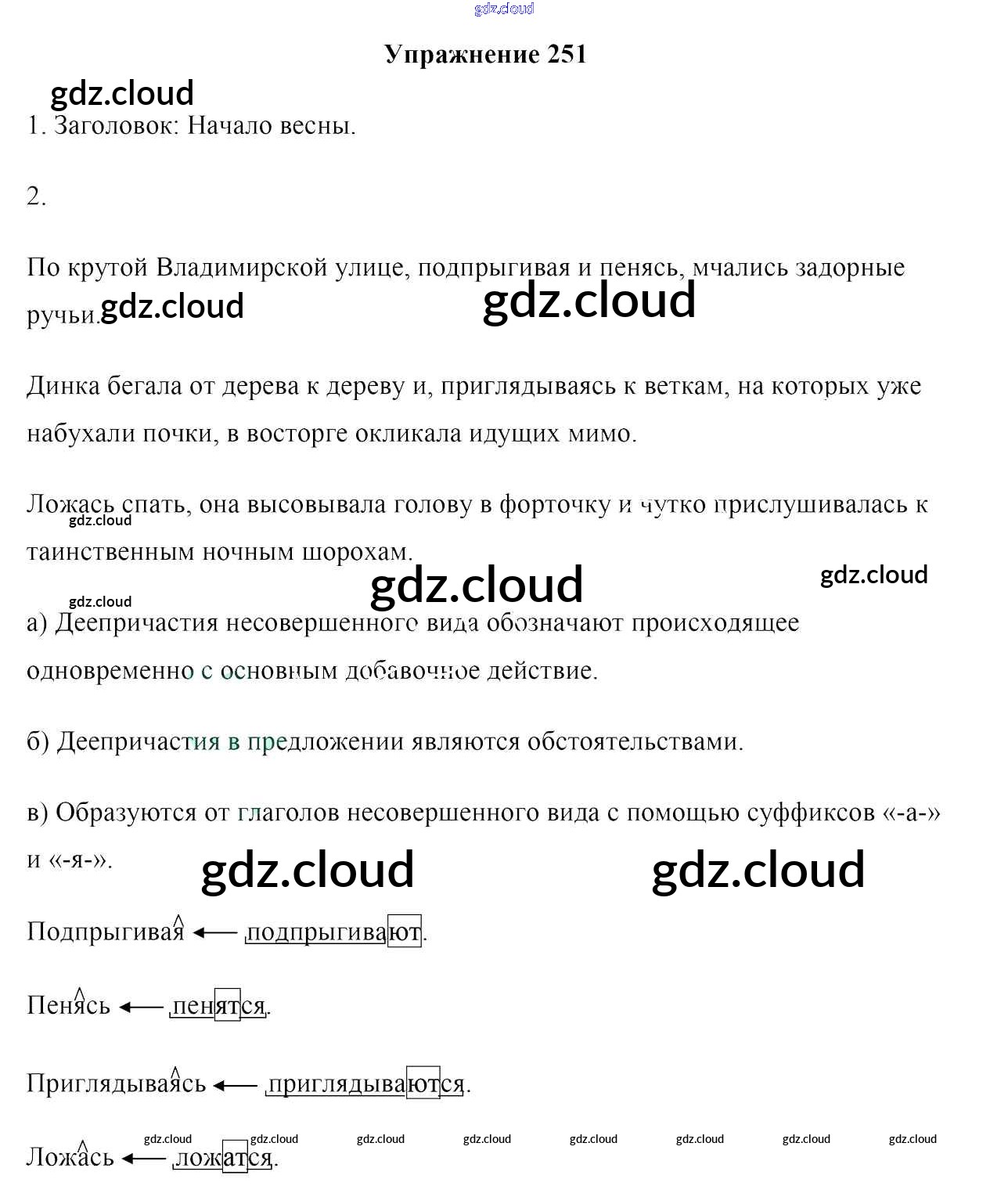 gdz.cloud

Упражнение 251

gdz.cloud

1. Заголовок: Начало весны.

2.

По крутой Владимирской улице, подпрыгивая и пенясь, мчались задорные ручьи. gdz.cloud gdz.cloud

Динка бегала от дерева к дереву и, приглядываясь к веткам, на которых уже набухали почки, в восторге окликала идущих мимо.

Ложась спать, она высовывала голову в форточку и чутко прислушивалась к таинственным ночным шорохам.

gdz.cloud

gdz.cloud gdz.cloud gdz.cloud

а) Деепричастия несовершенного вида обозначают происходящее одновременно с основным добавочное действие.

б) Деепричастия в предложении являются обстоятельствами.

в) Образуются от глаголов несовершенного вида с помощью суффиксов «-а-» и «-я-».

gdz.cloud gdz.cloud

Подпрыгивая ← подпрыгивают.

Пенясь ← пенятся.

Приглядываясь ← приглядываются.

gdz.cloud gdz.cloud gdz.cloud gdz.cloud gdz.cloud gdz.cloud gdz.cloud gdz.cloud

Ложась ← ложатся.